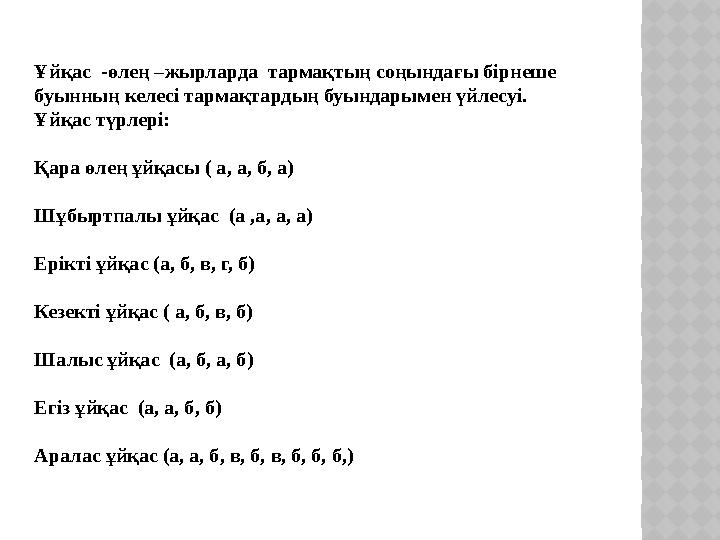 Ұйқас -өлең –жырларда тармақтың соңындағы бірнеше буынның келесі тармақтардың буындарымен үйлесуі.
Ұйқас түрлері:

Қара өлең ұйқасы ( а, а, б, а)

Шұбыртпалы ұйқас (а ,а, а, а)

Ерікті ұйқас (а, б, в, г, б)

Кезекті ұйқас ( а, б, в, б)

Шалыс ұйқас (а, б, а, б)

Егіз ұйқас (а, а, б, б)

Аралас ұйқас (а, а, б, в, б, в, б, б, б,)